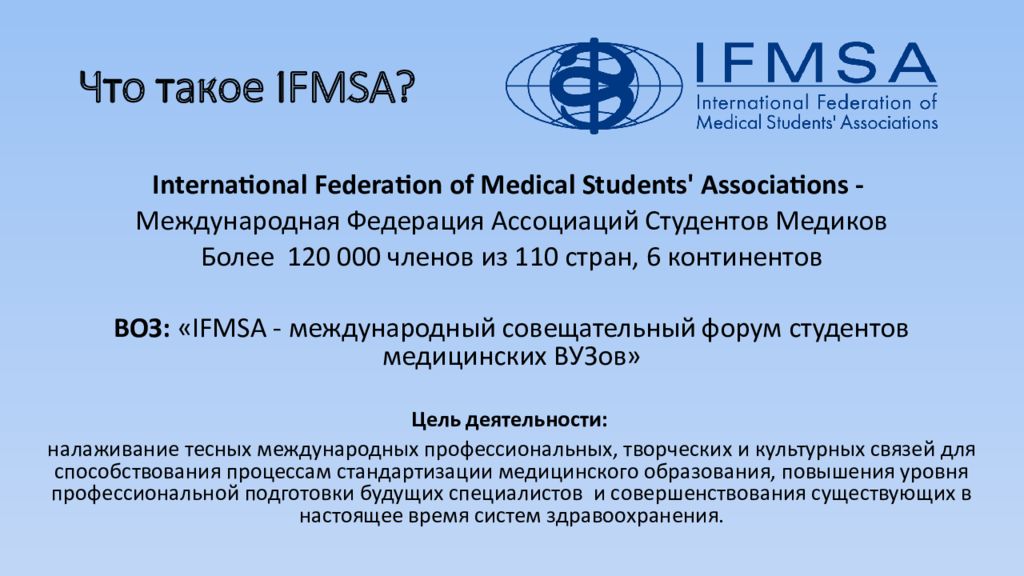 Что такое IFMSA?

IFMSA
International Federation of Medical Students' Associations

International Federation of Medical Students' Associations -
Международная Федерация Ассоциаций Студентов Медиков
Более 120 000 членов из 110 стран, 6 континентов

ВОЗ: «IFMSA - международный совещательный форум студентов медицинских ВУЗов»

Цель деятельности:

налаживание тесных международных профессиональных, творческих и культурных связей для способствования процессам стандартизации медицинского образования, повышения уровня профессиональной подготовки будущих специалистов и совершенствования существующих в настоящее время систем здравоохранения.